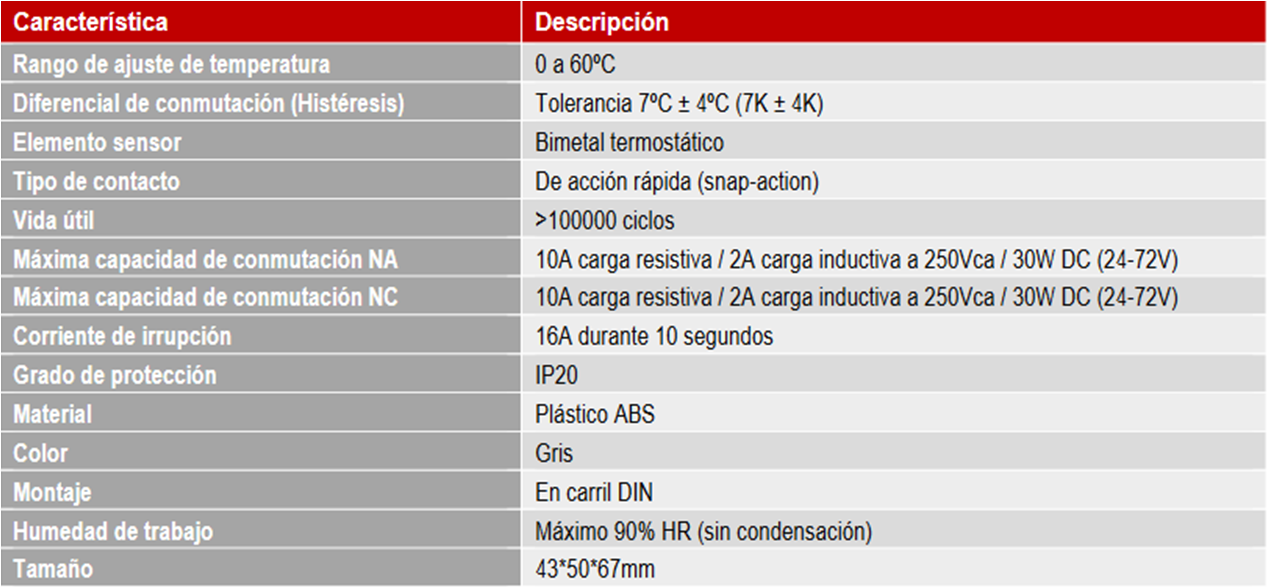 | Característica | Descripción |
|---|---|
| Rango de ajuste de temperatura | 0 a 60ºC |
| Diferencial de conmutación (Histéresis) | Tolerancia 7ºC ± 4ºC (7K ± 4K) |
| Elemento sensor | Bimetal termostático |
| Tipo de contacto | De acción rápida (snap-action) |
| Vida útil | >100000 ciclos |
| Máxima capacidad de conmutación NA | 10A carga resistiva / 2A carga inductiva a 250Vca / 30W DC (24-72V) |
| Máxima capacidad de conmutación NC | 10A carga resistiva / 2A carga inductiva a 250Vca / 30W DC (24-72V) |
| Corriente de irrupción | 16A durante 10 segundos |
| Grado de protección | IP20 |
| Material | Plástico ABS |
| Color | Gris |
| Montaje | En carril DIN |
| Humedad de trabajo | Máximo 90% HR (sin condensación) |
| Tamaño | 43*50*67mm |